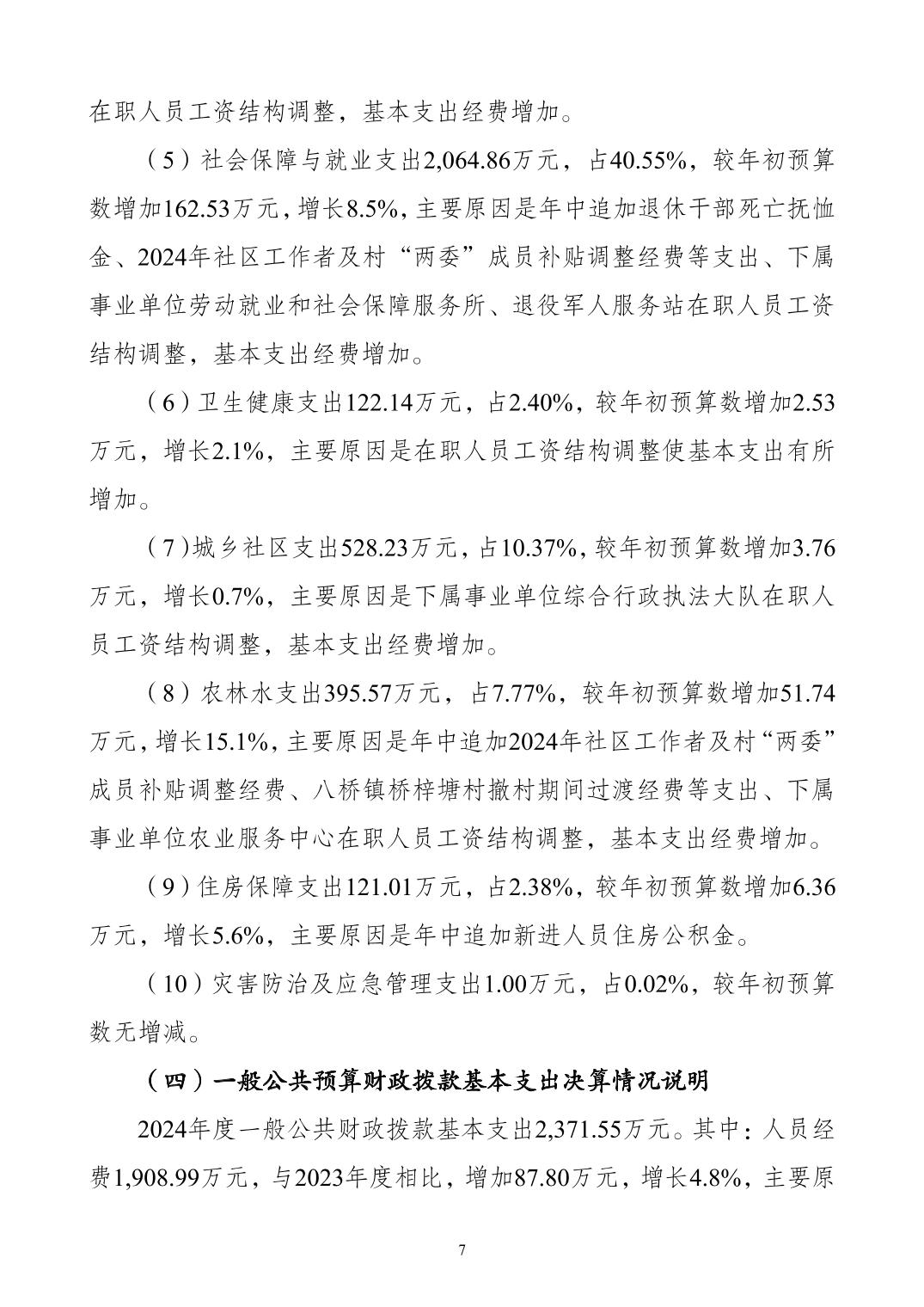 在职人员工资结构调整，基本支出经费增加。

（5）社会保障与就业支出2,064.86万元，占40.55%，较年初预算数增加162.53万元，增长8.5%，主要原因是年中追加退休干部死亡抚恤金、2024年社区工作者及村“两委”成员补贴调整经费等支出、下属事业单位劳动就业和社会保障服务所、退役军人服务站在职人员工资结构调整，基本支出经费增加。

（6）卫生健康支出122.14万元，占2.40%，较年初预算数增加2.53万元，增长2.1%，主要原因是在职人员工资结构调整使基本支出有所增加。

（7）城乡社区支出528.23万元，占10.37%，较年初预算数增加3.76万元，增长0.7%，主要原因是下属事业单位综合行政执法大队在职人员工资结构调整，基本支出经费增加。

（8）农林水支出395.57万元，占7.77%，较年初预算数增加51.74万元，增长15.1%，主要原因是年中追加2024年社区工作者及村“两委”成员补贴调整经费、八桥镇桥梓塘村撤村期间过渡经费等支出、下属事业单位农业服务中心在职人员工资结构调整，基本支出经费增加。

（9）住房保障支出121.01万元，占2.38%，较年初预算数增加6.36万元，增长5.6%，主要原因是年中追加新进人员住房公积金。

（10）灾害防治及应急管理支出1.00万元，占0.02%，较年初预算数无增减。

（四）一般公共预算财政拨款基本支出决算情况说明

2024年度一般公共财政拨款基本支出2,371.55万元。其中：人员经费1,908.99万元，与2023年度相比，增加87.80万元，增长4.8%，主要原

7